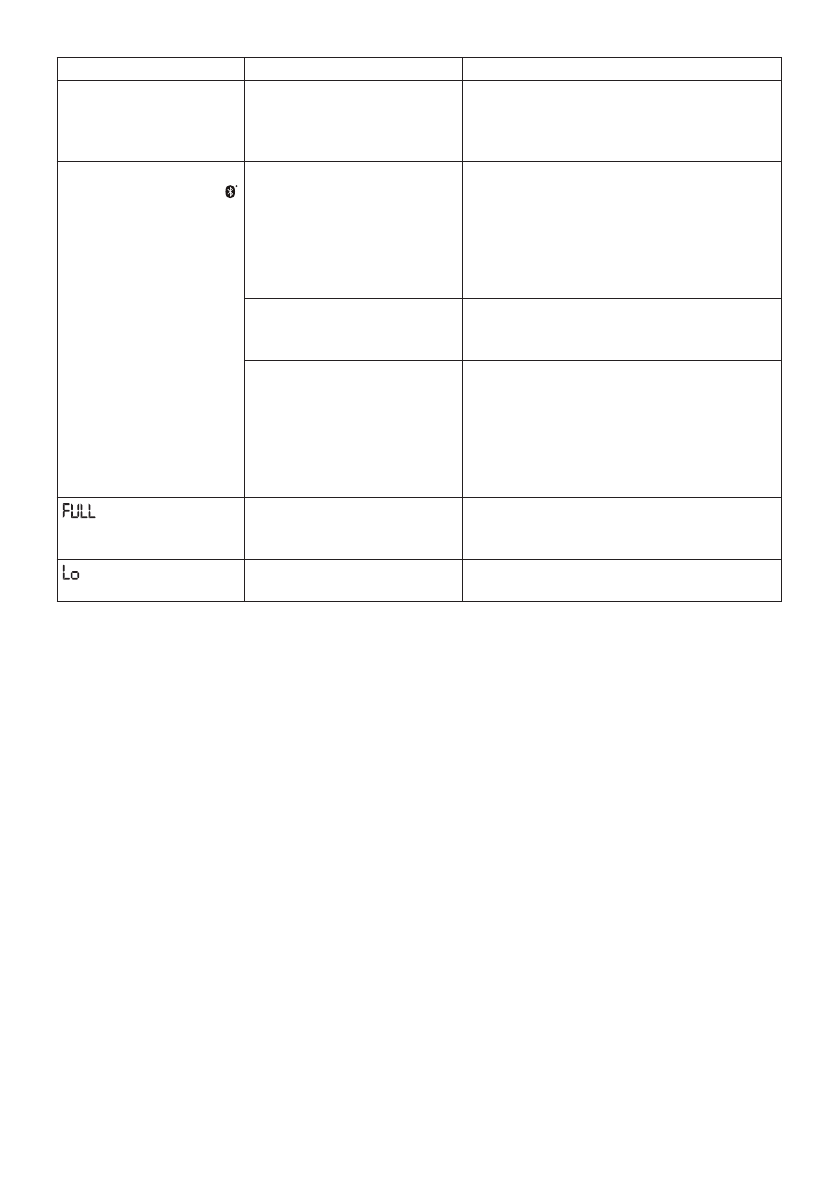 |  |  |  |
|---|---|---|
|  |  |  |
|  |  |  |
|  |  |  |
|  |  |  |
| FULL |  |  |
| Lo |  |  |